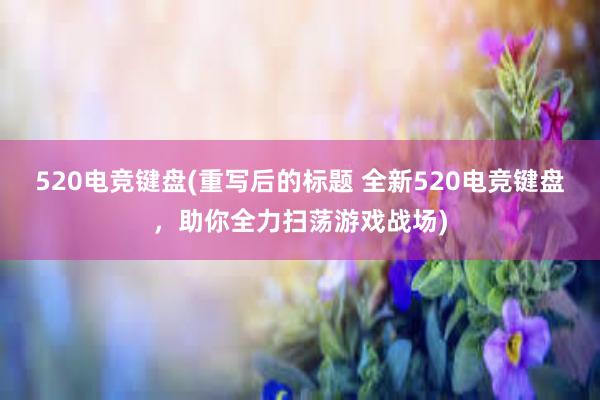 520电竞键盘(重写后的标题 全新520电竞键盘，助你全力扫荡游戏战场)